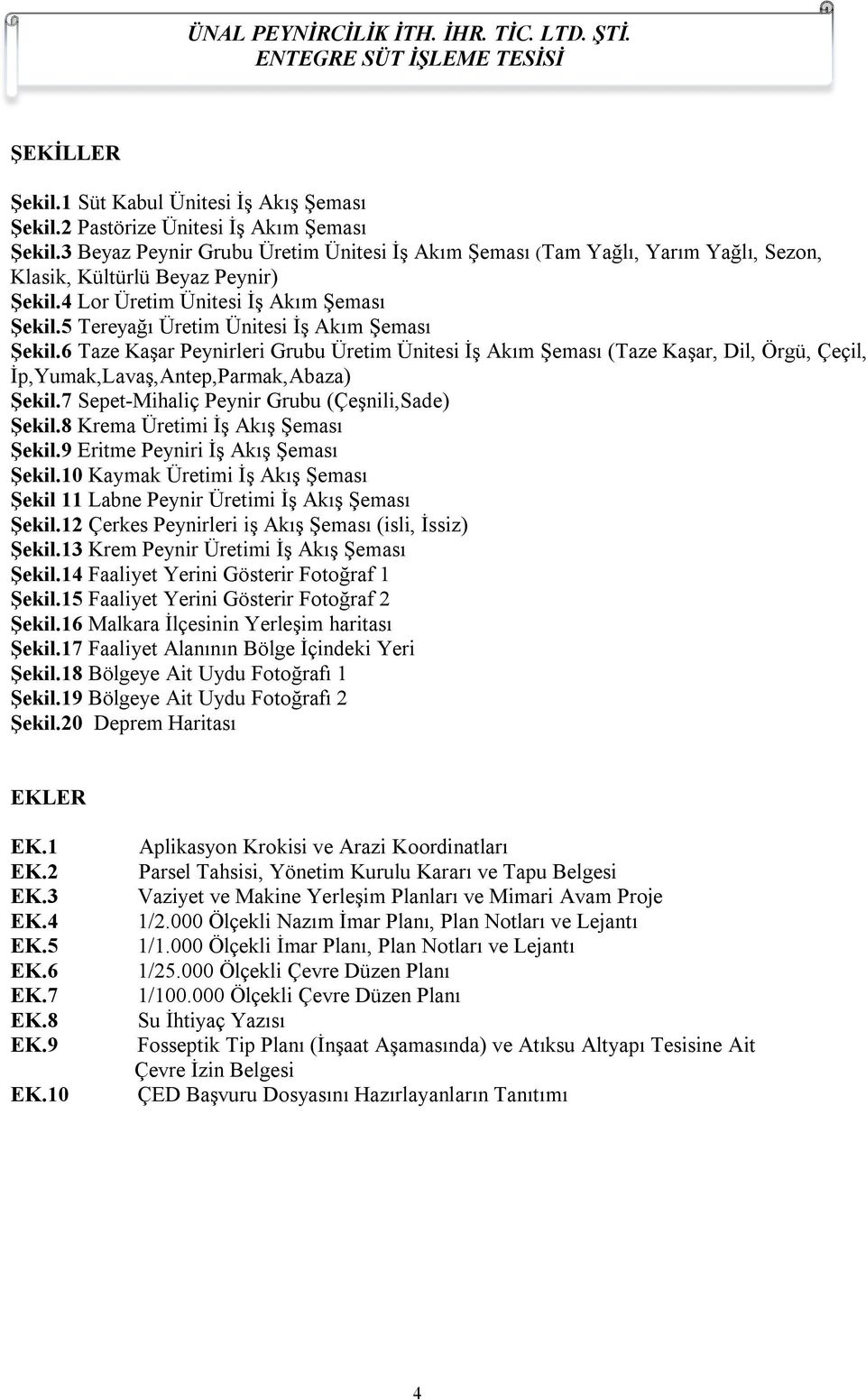 ÜNAL PEYNİRCİLİK İTH. İHR. TİC. LTD. ŞTİ.
ENTEGRE SÜT İŞLEME TESİSİ

ŞEKİLLER

Şekil.1 Süt Kabul Ünitesi İş Akış Şeması
Şekil.2 Pastörize Ünitesi İş Akım Şeması
Şekil.3 Beyaz Peynir Grubu Üretim Ünitesi İş Akım Şeması (Tam Yağlı, Yarım Yağlı, Sezon, Klasik, Kültürlü Beyaz Peynir)
Şekil.4 Lor Üretim Ünitesi İş Akım Şeması
Şekil.5 Tereyağı Üretim Ünitesi İş Akım Şeması
Şekil.6 Taze Kaşar Peynirleri Grubu Üretim Ünitesi İş Akım Şeması (Taze Kaşar, Dil, Örgü, Çeçil, İp,Yumak,Lavaş,Antep,Parmak,Abaza)
Şekil.7 Sepet-Mihaliç Peynir Grubu (Çeşnili,Sade)
Şekil.8 Krema Üretimi İş Akış Şeması
Şekil.9 Eritme Peyniri İş Akış Şeması
Şekil.10 Kaymak Üretimi İş Akış Şeması
Şekil 11 Labne Peynir Üretimi İş Akış Şeması
Şekil.12 Çerkes Peynirleri iş Akış Şeması (isli, İssiz)
Şekil.13 Krem Peynir Üretimi İş Akış Şeması
Şekil.14 Faaliyet Yerini Gösterir Fotoğraf 1
Şekil.15 Faaliyet Yerini Gösterir Fotoğraf 2
Şekil.16 Malkara İlçesinin Yerleşim haritası
Şekil.17 Faaliyet Alanının Bölge İçindeki Yeri
Şekil.18 Bölgeye Ait Uydu Fotoğrafı 1
Şekil.19 Bölgeye Ait Uydu Fotoğrafı 2
Şekil.20 Deprem Haritası

EKLER

EK.1 Aplikasyon Krokisi ve Arazi Koordinatları
EK.2 Parsel Tahsisi, Yönetim Kurulu Kararı ve Tapu Belgesi
EK.3 Vaziyet ve Makine Yerleşim Planları ve Mimari Avam Proje
EK.4 1/2.000 Ölçekli Nazım İmar Planı, Plan Notları ve Lejantı
EK.5 1/1.000 Ölçekli İmar Planı, Plan Notları ve Lejantı
EK.6 1/25.000 Ölçekli Çevre Düzen Planı
EK.7 1/100.000 Ölçekli Çevre Düzen Planı
EK.8 Su İhtiyaç Yazısı
EK.9 Fosseptik Tip Planı (İnşaat Aşamasında) ve Atıksu Altyapı Tesisine Ait Çevre İzin Belgesi
EK.10 ÇED Başvuru Dosyasını Hazırlayanların Tanıtımı

4